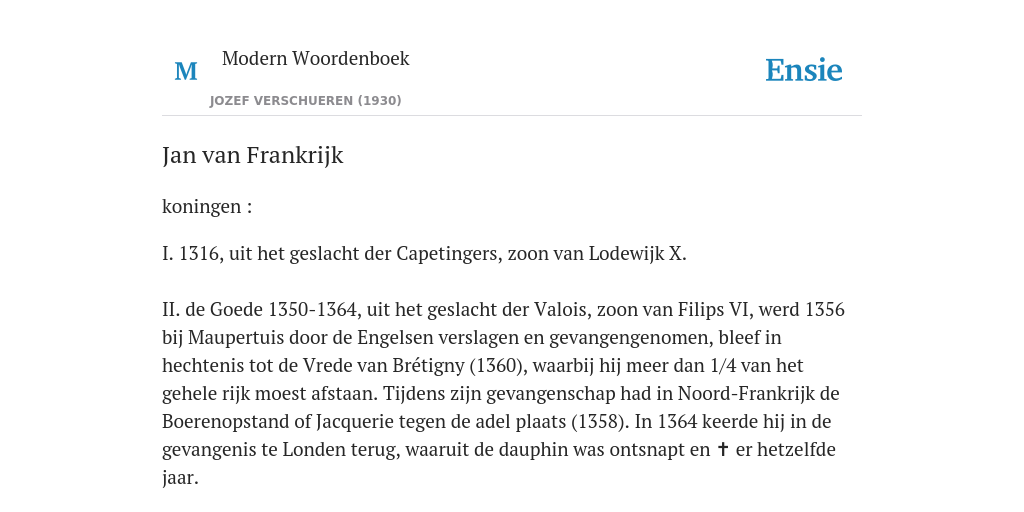 M

Modern Woordenboek

JOZEF VERSCHUEREN (1930)

Ensie

Jan van Frankrijk

koningen :

I. 1316, uit het geslacht der Capetingers, zoon van Lodewijk X.

II. de Goede 1350-1364, uit het geslacht der Valois, zoon van Filips VI, werd 1356 bij Maupertuis door de Engelsen verslagen en gevangengenomen, bleef in hechtenis tot de Vrede van Brétigny (1360), waarbij hij meer dan 1/4 van het gehele rijk moest afstaan. Tijdens zijn gevangenschap had in Noord-Frankrijk de Boerenopstand of Jacquerie tegen de adel plaats (1358). In 1364 keerde hij in de gevangenis te Londen terug, waaruit de dauphin was ontsnapt en ✝ er hetzelfde jaar.